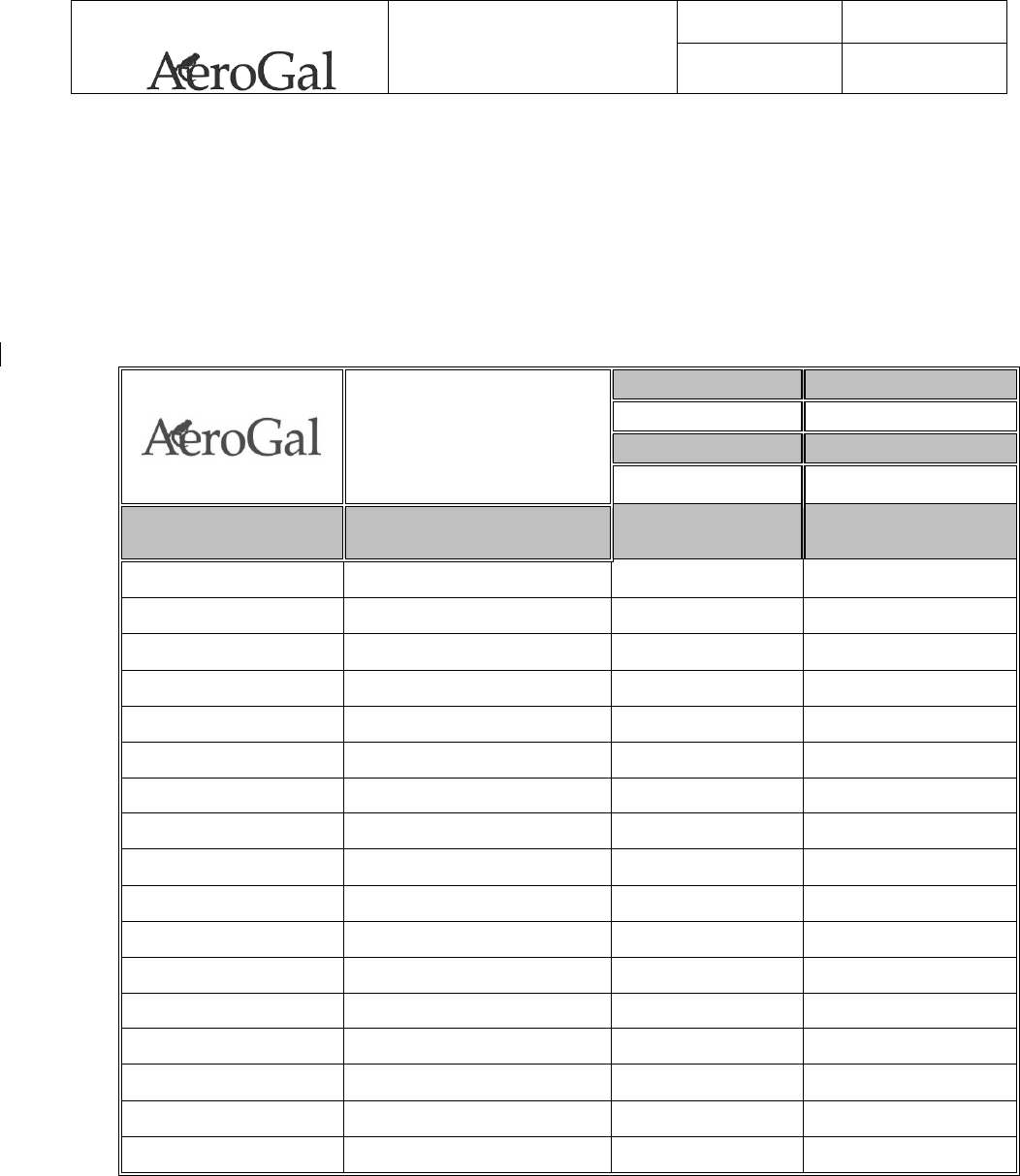 AeroGal

AeroGal